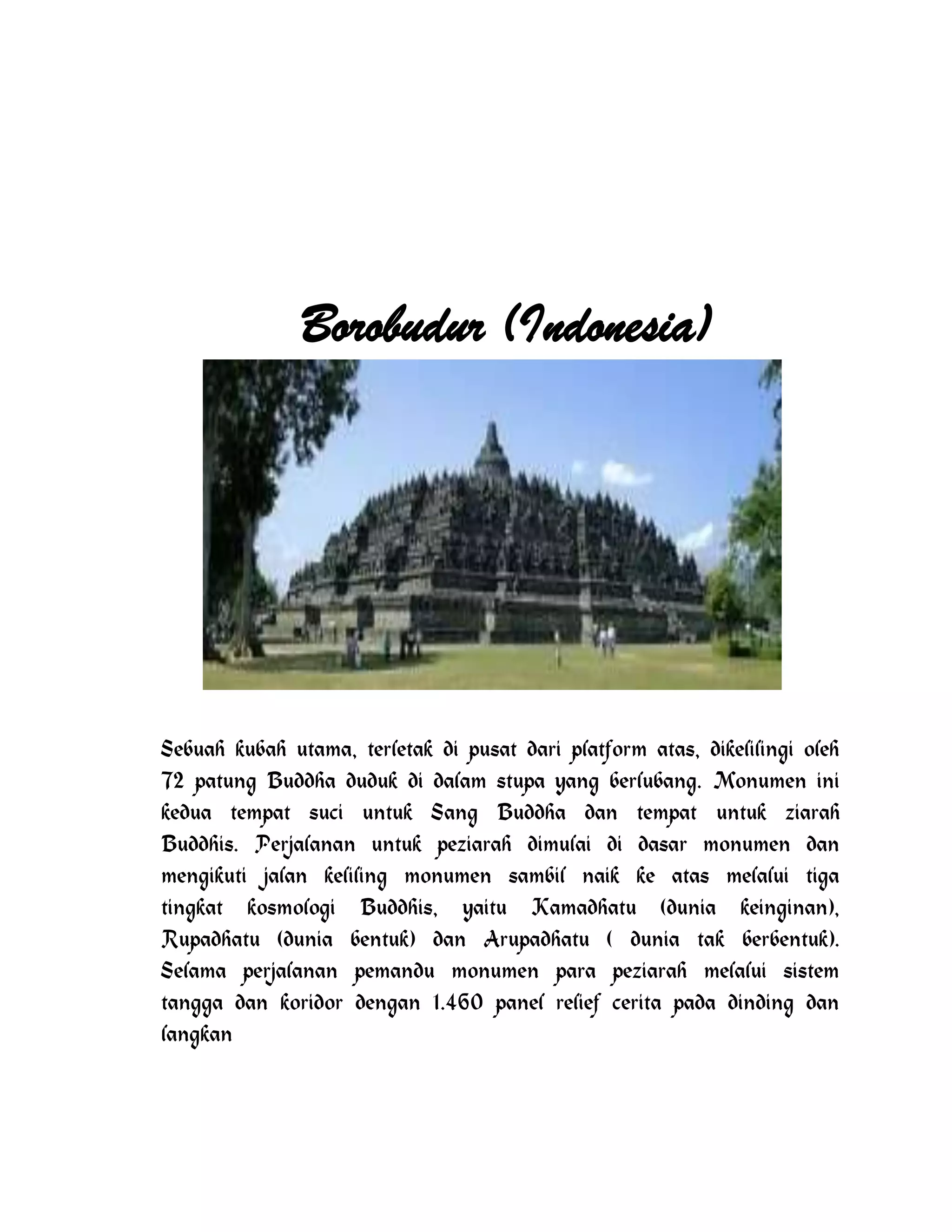 Borobudur (Indonesia)

Sebuah kubah utama, terletak di pusat dari platform atas, dikelilingi oleh 72 patung Buddha duduk di dalam stupa yang berlubang. Monumen ini kedua tempat suci untuk Sang Buddha dan tempat untuk ziarah Buddhis. Perjalanan untuk peziarah dimulai di dasar monumen dan mengikuti jalan keliling monumen sambil naik ke atas melalui tiga tingkat kosmologi Buddhis, yaitu Kamadhatu (dunia keinginan), Rupadhatu (dunia bentuk) dan Arupadhatu ( dunia tak berbentuk). Selama perjalanan pemandu monumen para peziarah melalui sistem tangga dan koridor dengan 1.460 panel relief cerita pada dinding dan langkan